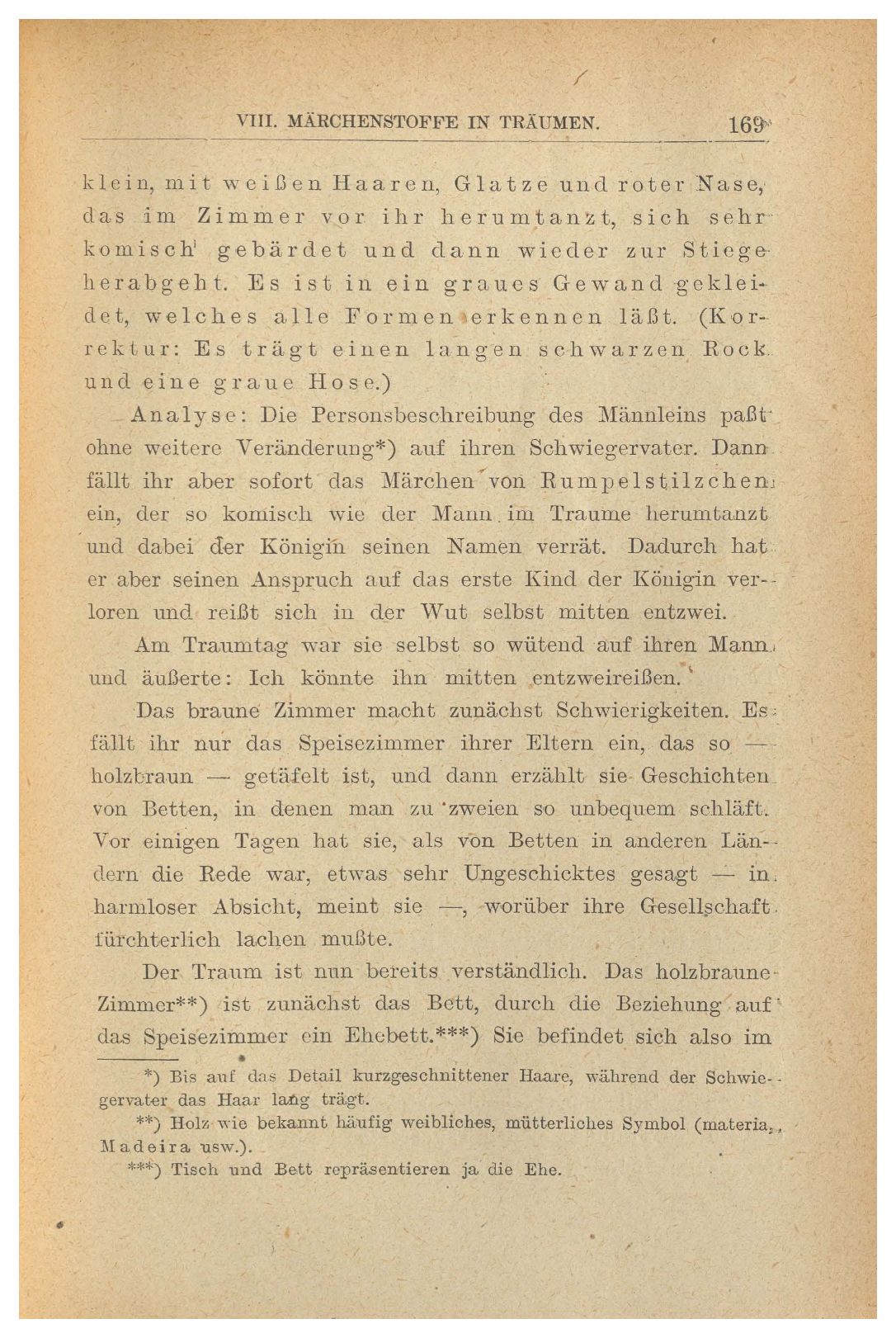 VIII. MÄRCHENSTOFFE IN TRÄUMEN. 169

klein, mit weißen Haaren, Glatze und roter Nase, das im Zimmer vor ihr herumtanzt, sich sehr komisch gebärdet und dann wieder zur Stiege herabgeht. Es ist in ein graues Gewand gekleidet, welches alle Formen erkennen läßt. (Korrektur: Es trägt einen langen schwarzen Rock und eine graue Hose.)

Analyse: Die Personsbeschreibung des Männleins paßt ohne weitere Veränderung*) auf ihren Schwiegervater. Dann fällt ihr aber sofort das Märchen von Rumpelstilzchen ein, der so komisch wie der Mann im Traume herumtanzt und dabei der Königin seinen Namen verrät. Dadurch hat er aber seinen Anspruch auf das erste Kind der Königin verloren und reißt sich in der Wut selbst mitten entzwei.

Am Traumtag war sie selbst so wütend auf ihren Mann und äußerte: Ich könnte ihn mitten entzweireißen.

Das braune Zimmer macht zunächst Schwierigkeiten. Es fällt ihr nur das Speisezimmer ihrer Eltern ein, das so — holzbraun — getäfelt ist, und dann erzählt sie Geschichten von Betten, in denen man zu zweien so unbequem schläft. Vor einigen Tagen hat sie, als von Betten in anderen Ländern die Rede war, etwas sehr Ungeschicktes gesagt — in harmloser Absicht, meint sie —, worüber ihre Gesellschaft fürchterlich lachen mußte.

Der Traum ist nun bereits verständlich. Das holzbraune Zimmer**) ist zunächst das Bett, durch die Beziehung auf das Speisezimmer ein Ehebett.***) Sie befindet sich also im

*) Bis auf das Detail kurzgeschnittener Haare, während der Schwiegervater das Haar lang trägt.
**) Holz wie bekannt häufig weibliches, mütterliches Symbol (materia, Madeira usw.).
***) Tisch und Bett repräsentieren ja die Ehe.